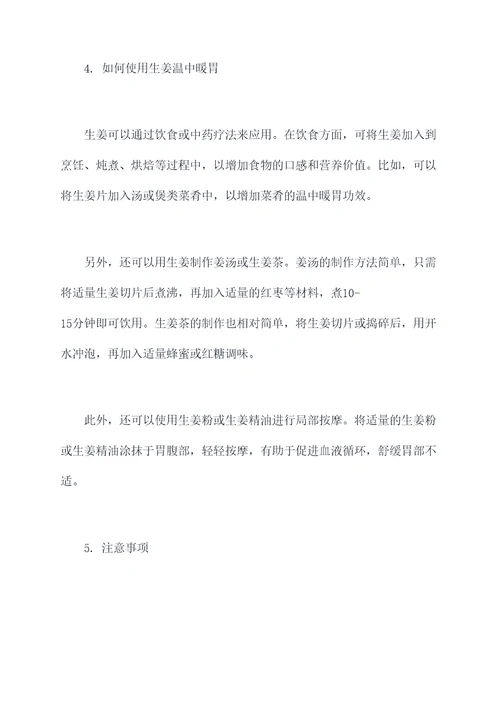 4. 如何使用生姜温中暖胃

生姜可以通过饮食或中药疗法来应用。在饮食方面，可将生姜加入到烹饪、炖煮、烘焙等过程中，以增加食物的口感和营养价值。比如，可以将生姜片加入汤或煲类菜肴中，以增加菜肴的温中暖胃功效。

另外，还可以用生姜制作姜汤或生姜茶。姜汤的制作方法简单，只需将适量生姜切片后煮沸，再加入适量的红枣等材料，煮10-15分钟即可饮用。生姜茶的制作也相对简单，将生姜切片或捣碎后，用开水冲泡，再加入适量蜂蜜或红糖调味。

此外，还可以使用生姜粉或生姜精油进行局部按摩。将适量的生姜粉或生姜精油涂抹于胃腹部，轻轻按摩，有助于促进血液循环，舒缓胃部不适。

5. 注意事项